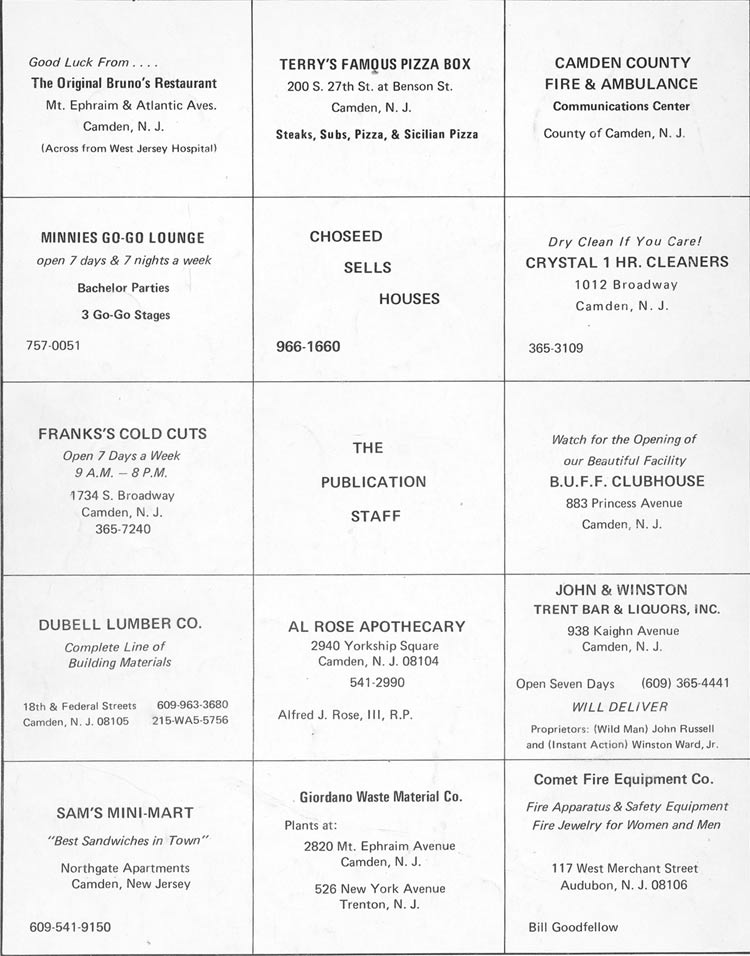 Good Luck From . . . .
The Original Bruno's Restaurant
Mt. Ephraim & Atlantic Aves.
Camden, N. J.
(Across from West Jersey Hospital)

TERRY'S FAMOUS PIZZA BOX
200 S. 27th St. at Benson St.
Camden, N. J.
Steaks, Subs, Pizza, & Sicilian Pizza

CAMDEN COUNTY
FIRE & AMBULANCE
Communications Center
County of Camden, N. J.

MINNIES GO-GO LOUNGE
open 7 days & 7 nights a week
Bachelor Parties
3 Go-Go Stages
757-0051

CHOSEED
SELLS
HOUSES
966-1660

Dry Clean If You Care!
CRYSTAL 1 HR. CLEANERS
1012 Broadway
Camden, N. J.
365-3109

FRANKS'S COLD CUTS
Open 7 Days a Week
9 A.M. – 8 P.M.
1734 S. Broadway
Camden, N. J.
365-7240

THE
PUBLICATION
STAFF

Watch for the Opening of
our Beautiful Facility
B.U.F.F. CLUBHOUSE
883 Princess Avenue
Camden, N. J.

DUBELL LUMBER CO.
Complete Line of
Building Materials
18th & Federal Streets 609-963-3680
Camden, N. J. 08105 215-WA5-5756

AL ROSE APOTHECARY
2940 Yorkship Square
Camden, N. J. 08104
541-2990
Alfred J. Rose, III, R.P.

JOHN & WINSTON
TRENT BAR & LIQUORS, INC.
938 Kaighn Avenue
Camden, N. J.
Open Seven Days (609) 365-4441
WILL DELIVER
Proprietors: (Wild Man) John Russell
and (Instant Action) Winston Ward, Jr.

SAM'S MINI-MART
"Best Sandwiches in Town"
Northgate Apartments
Camden, New Jersey
609-541-9150

Giordano Waste Material Co.
Plants at:
2820 Mt. Ephraim Avenue
Camden, N. J.
526 New York Avenue
Trenton, N. J.

Comet Fire Equipment Co.
Fire Apparatus & Safety Equipment
Fire Jewelry for Women and Men
117 West Merchant Street
Audubon, N. J. 08106
Bill Goodfellow